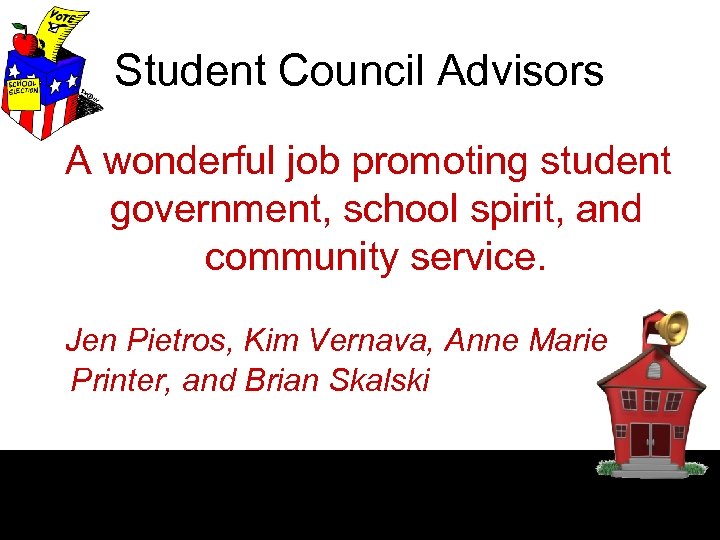 VOTE

SCHOOL ELECTION

Student Council Advisors

A wonderful job promoting student government, school spirit, and community service.

Jen Pietros, Kim Vernava, Anne Marie Printer, and Brian Skalski